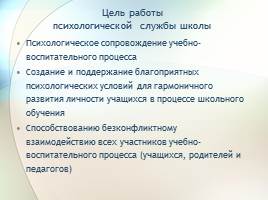 Цель работы
психологической службы школы

• Психологическое сопровождение учебно-воспитательного процесса
• Создание и поддержание благоприятных психологических условий для гармоничного развития личности учащихся в процессе школьного обучения
• Способствованию безконфликтному взаимодействию всех участников учебно-воспитательного процесса (учащихся, родителей и педагогов)